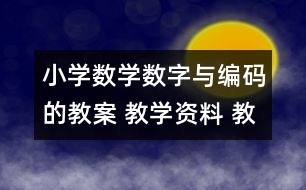 小学数学数字与编码的教案 教学资料 教